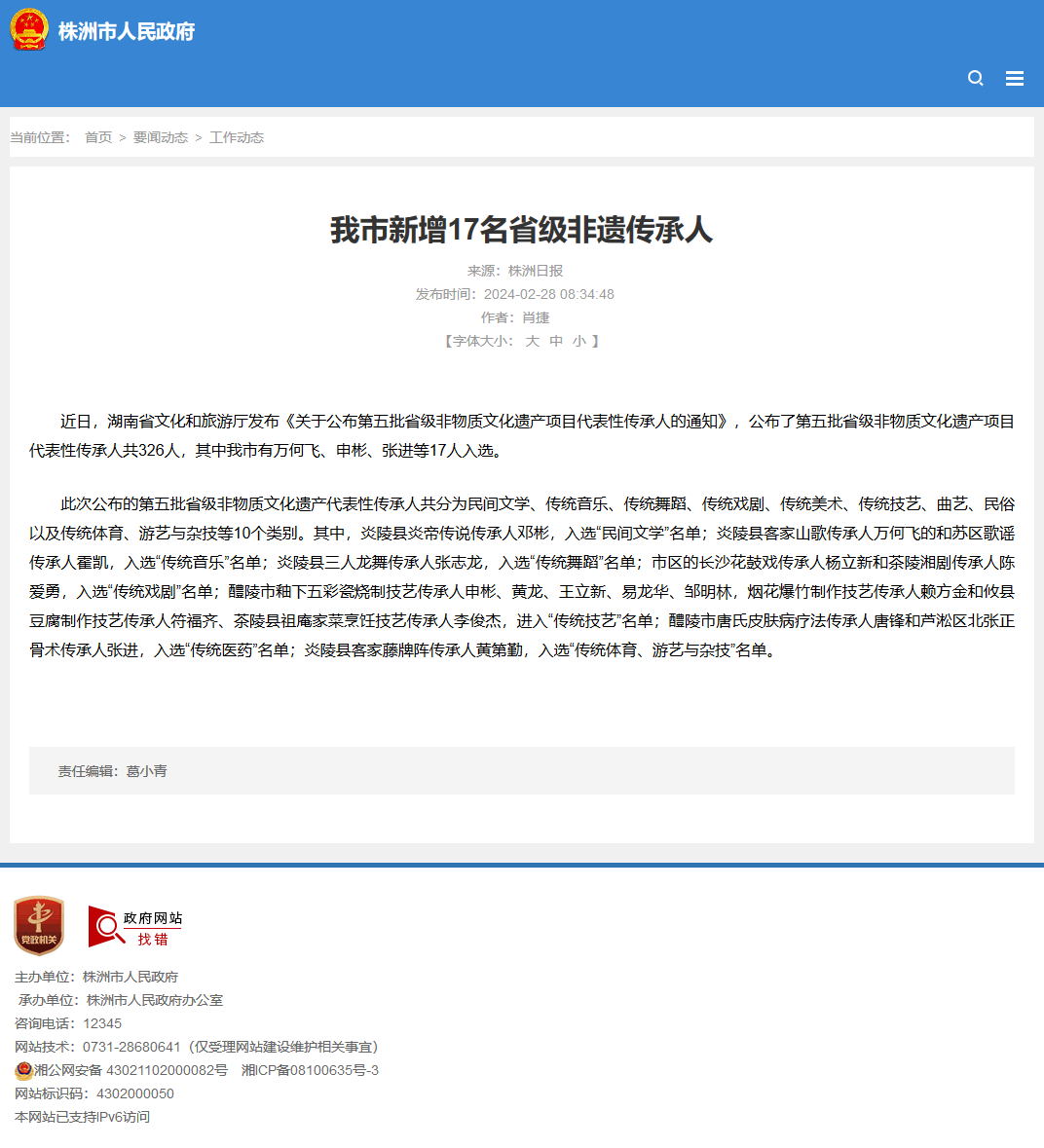 株洲市人民政府

当前位置： 首页 > 要闻动态 > 工作动态

我市新增17名省级非遗传承人

来源：株洲日报
发布时间：2024-02-28 08:34:48
作者：肖捷
【字体大小： 大 中 小 】

近日，湖南省文化和旅游厅发布《关于公布第五批省级非物质文化遗产项目代表性传承人的通知》，公布了第五批省级非物质文化遗产项目代表性传承人共326人，其中我市有万何飞、申彬、张进等17人入选。

此次公布的第五批省级非物质文化遗产代表性传承人共分为民间文学、传统音乐、传统舞蹈、传统戏剧、传统美术、传统技艺、曲艺、民俗以及传统体育、游艺与杂技等10个类别。其中，炎陵县炎帝传说传承人邓彬，入选“民间文学”名单；炎陵县客家山歌传承人万何飞的和苏区歌谣传承人霍凯，入选“传统音乐”名单；炎陵县三人龙舞传承人张志龙，入选“传统舞蹈”名单；市区的长沙花鼓戏传承人杨立新和茶陵湘剧传承人陈爱勇，入选“传统戏剧”名单；醴陵市釉下五彩瓷烧制技艺传承人申彬、黄龙、王立新、易龙华、邹明林，烟花爆竹制作技艺传承人赖方金和攸县豆腐制作技艺传承人符福齐、茶陵县祖庵家菜烹饪技艺传承人李俊杰，进入“传统技艺”名单；醴陵市唐氏皮肤病疗法传承人唐锋和芦淞区北张正骨术传承人张进，入选“传统医药”名单；炎陵县客家藤牌阵传承人黄第勤，入选“传统体育、游艺与杂技”名单。

责任编辑：葛小青

党政机关

政府网站 找错

主办单位：株洲市人民政府
承办单位：株洲市人民政府办公室
咨询电话：12345
网站技术：0731-28680641（仅受理网站建设维护相关事宜）
湘公网安备 43021102000082号 湘ICP备08100635号-3
网站标识码：4302000050
本网站已支持IPv6访问